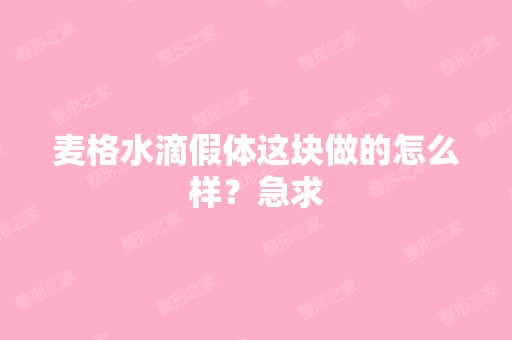 麦格水滴假体这块做的怎么样？急求

整形之家